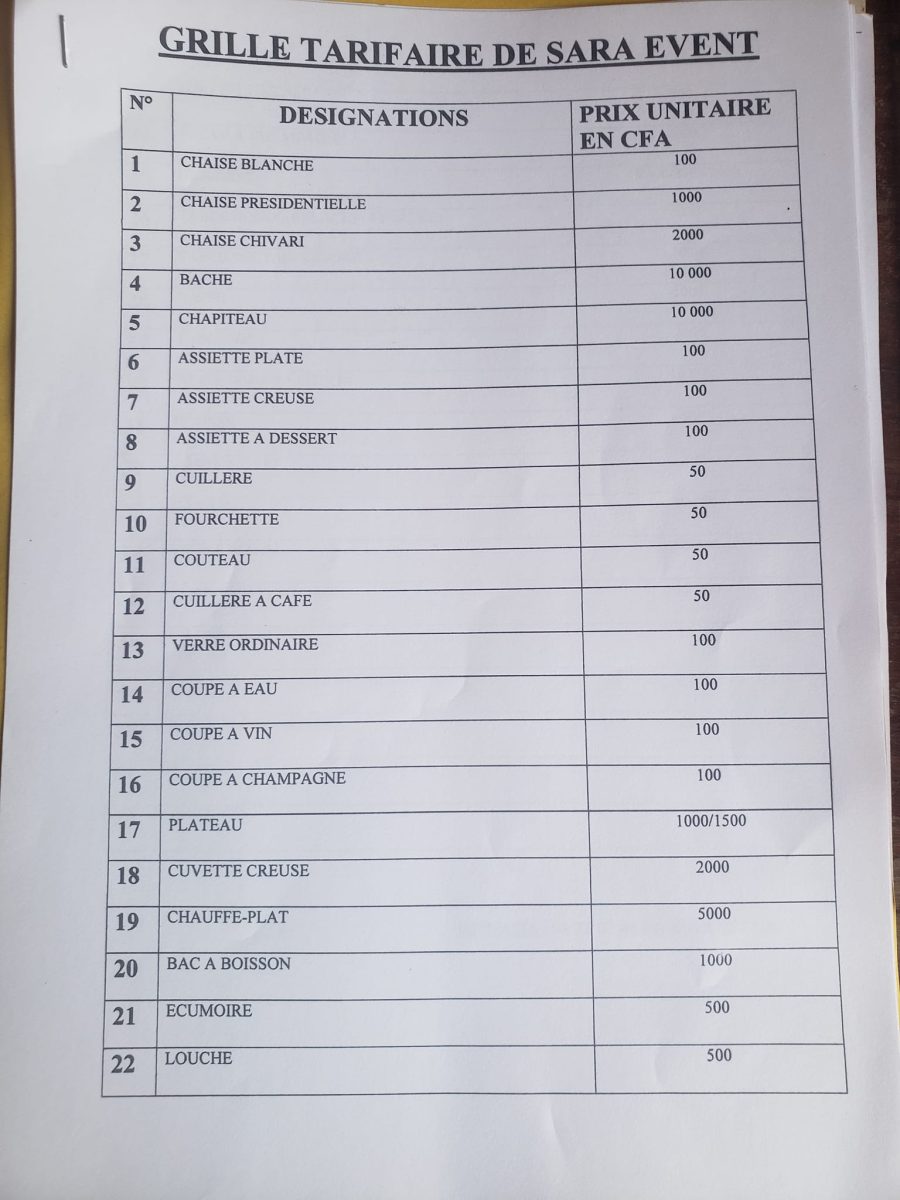 GRILLE TARIFAIRE DE SARA EVENT

| N° | DESIGNATIONS | PRIX UNITAIRE EN CFA |
|---|---|---|
| 1 | CHAISE BLANCHE | 100 |
| 2 | CHAISE PRESIDENTIELLE | 1000 |
| 3 | CHAISE CHIVARI | 2000 |
| 4 | BACHE | 10 000 |
| 5 | CHAPITEAU | 10 000 |
| 6 | ASSIETTE PLATE | 100 |
| 7 | ASSIETTE CREUSE | 100 |
| 8 | ASSIETTE A DESSERT | 100 |
| 9 | CUILLERE | 50 |
| 10 | FOURCHETTE | 50 |
| 11 | COUTEAU | 50 |
| 12 | CUILLERE A CAFE | 50 |
| 13 | VERRE ORDINAIRE | 100 |
| 14 | COUPE A EAU | 100 |
| 15 | COUPE A VIN | 100 |
| 16 | COUPE A CHAMPAGNE | 100 |
| 17 | PLATEAU | 1000/1500 |
| 18 | CUVETTE CREUSE | 2000 |
| 19 | CHAUFFE-PLAT | 5000 |
| 20 | BAC A BOISSON | 1000 |
| 21 | ECUMOIRE | 500 |
| 22 | LOUCHE | 500 |